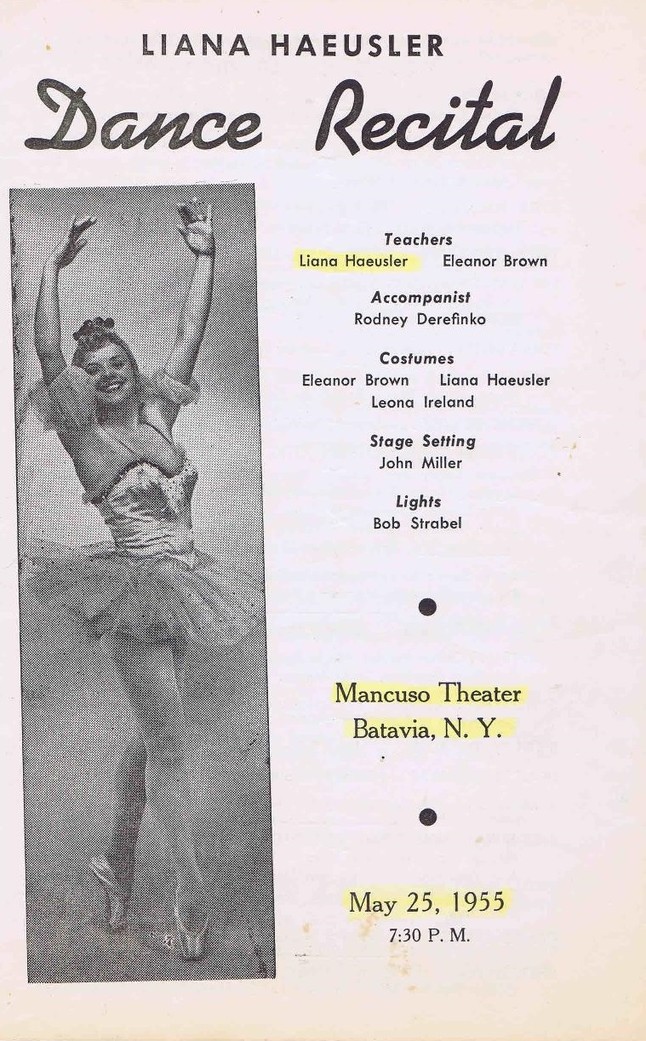 LIANA HAEUSLER

Dance Recital

Teachers
Liana Haeusler Eleanor Brown

Accompanist
Rodney Derefinko

Costumes
Eleanor Brown Liana Haeusler
Leona Ireland

Stage Setting
John Miller

Lights
Bob Strabel

Mancuso Theater
Batavia, N. Y.

May 25, 1955
7:30 P. M.